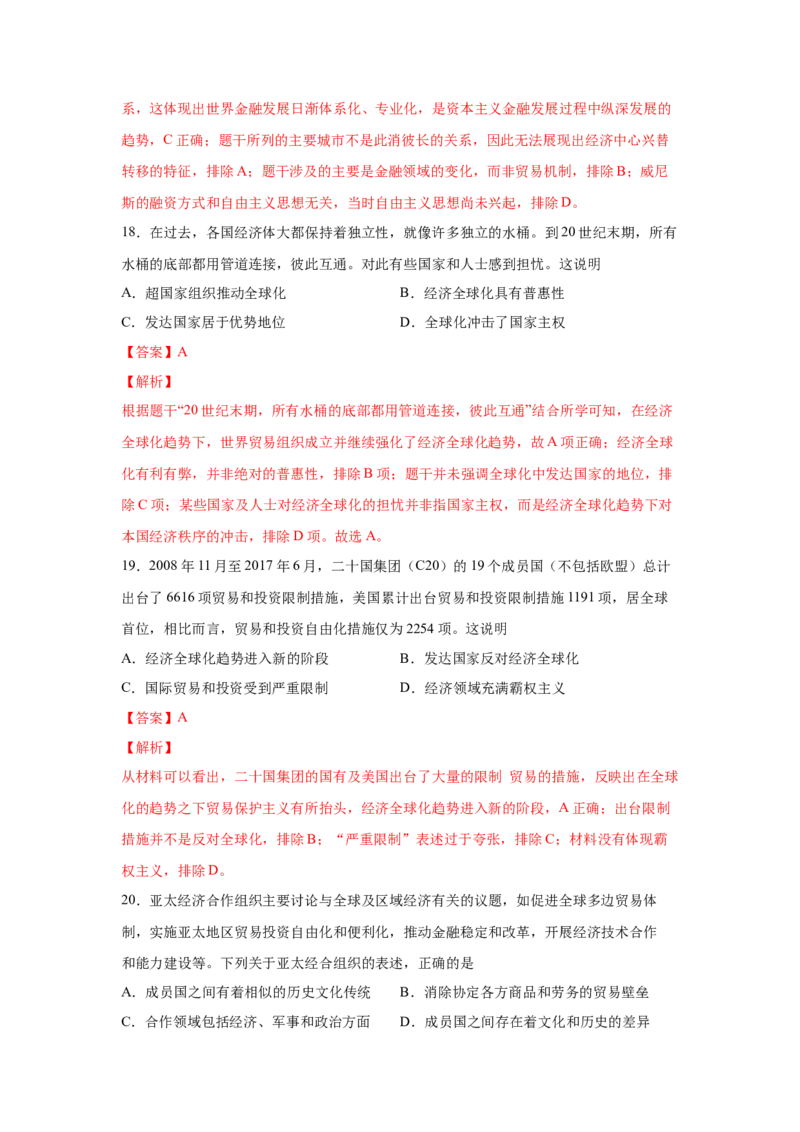 系，这体现出世界金融发展日渐体系化、专业化，是资本主义金融发展过程中纵深发展的趋势，C 正确；题干所列的主要城市不是此消彼长的关系，因此无法展现出经济中心兴替转移的特征，排除 A；题干涉及的主要是金融领域的变化，而非贸易机制，排除 B；威尼斯的融资方式和自由主义思想无关，当时自由主义思想尚未兴起，排除 D。

18．在过去，各国经济体大都保持着独立性，就像许多独立的水桶。到 20 世纪末期，所有水桶的底部都用管道连接，彼此互通。对此有些国家和人士感到担忧。这说明

A．超国家组织推动全球化

B．经济全球化具有普惠性

C．发达国家居于优势地位

D．全球化冲击了国家主权

【答案】A

【解析】

根据题干“20 世纪末期，所有水桶的底部都用管道连接，彼此互通”结合所学可知，在经济全球化趋势下，世界贸易组织成立并继续强化了经济全球化趋势，故 A 项正确；经济全球化有利有弊，并非绝对的普惠性，排除 B 项；题干并未强调全球化中发达国家的地位，排除 C 项；某些国家及人士对经济全球化的担忧并非指国家主权，而是经济全球化趋势下对本国经济秩序的冲击，排除 D 项。故选 A。

19．2008 年 11 月至 2017 年 6 月，二十国集团（C20）的 19 个成员国（不包括欧盟）总计出台了 6616 项贸易和投资限制措施，美国累计出台贸易和投资限制措施 1191 项，居全球首位，相比而言，贸易和投资自由化措施仅为 2254 项。这说明

A．经济全球化趋势进入新的阶段

B．发达国家反对经济全球化

C．国际贸易和投资受到严重限制

D．经济领域充满霸权主义

【答案】A

【解析】

从材料可以看出，二十国集团的国有及美国出台了大量的限制 贸易的措施，反映出在全球化的趋势之下贸易保护主义有所抬头，经济全球化趋势进入新的阶段，A 正确；出台限制措施并不是反对全球化，排除 B；“严重限制”表述过于夸张，排除 C；材料没有体现霸权主义，排除 D。

20．亚太经济合作组织主要讨论与全球及区域经济有关的议题，如促进全球多边贸易体制，实施亚太地区贸易投资自由化和便利化，推动金融稳定和改革，开展经济技术合作和能力建设等。下列关于亚太经合组织的表述，正确的是

A．成员国之间有着相似的历史文化传统

B．消除协定各方商品和劳务的贸易壁垒

C．合作领域包括经济、军事和政治方面

D．成员国之间存在着文化和历史的差异